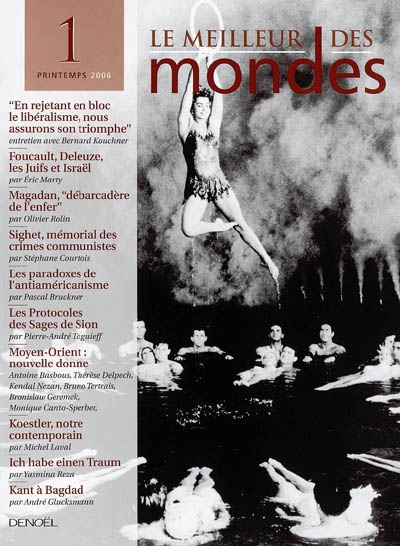 1
PRINTEMPS 2006

LE MEILLEUR DES mondes

"En rejetant en bloc le libéralisme, nous assurons son triomphe"
entretien avec Bernard Kouchner

Foucault, Deleuze, les Juifs et Israël
par Éric Marty

Magadan, "débarcadère de l'enfer"
par Olivier Rolin

Sighet, mémorial des crimes communistes
par Stéphane Courtois

Les paradoxes de l'antiaméricanisme
par Pascal Bruckner

Les Protocoles des Sages de Sion
par Pierre-André Taguieff

Moyen-Orient : nouvelle donne
Antoine Basbous, Thérèse Delpech, Kendal Nezan, Bruno Tertrais, Bronislaw Geremek, Monique Canto-Sperber,

Koestler, notre contemporain
par Michel Laval

Ich habe einen Traum
par Yasmina Reza

Kant à Bagdad
par André Glucksmann

DENOËL